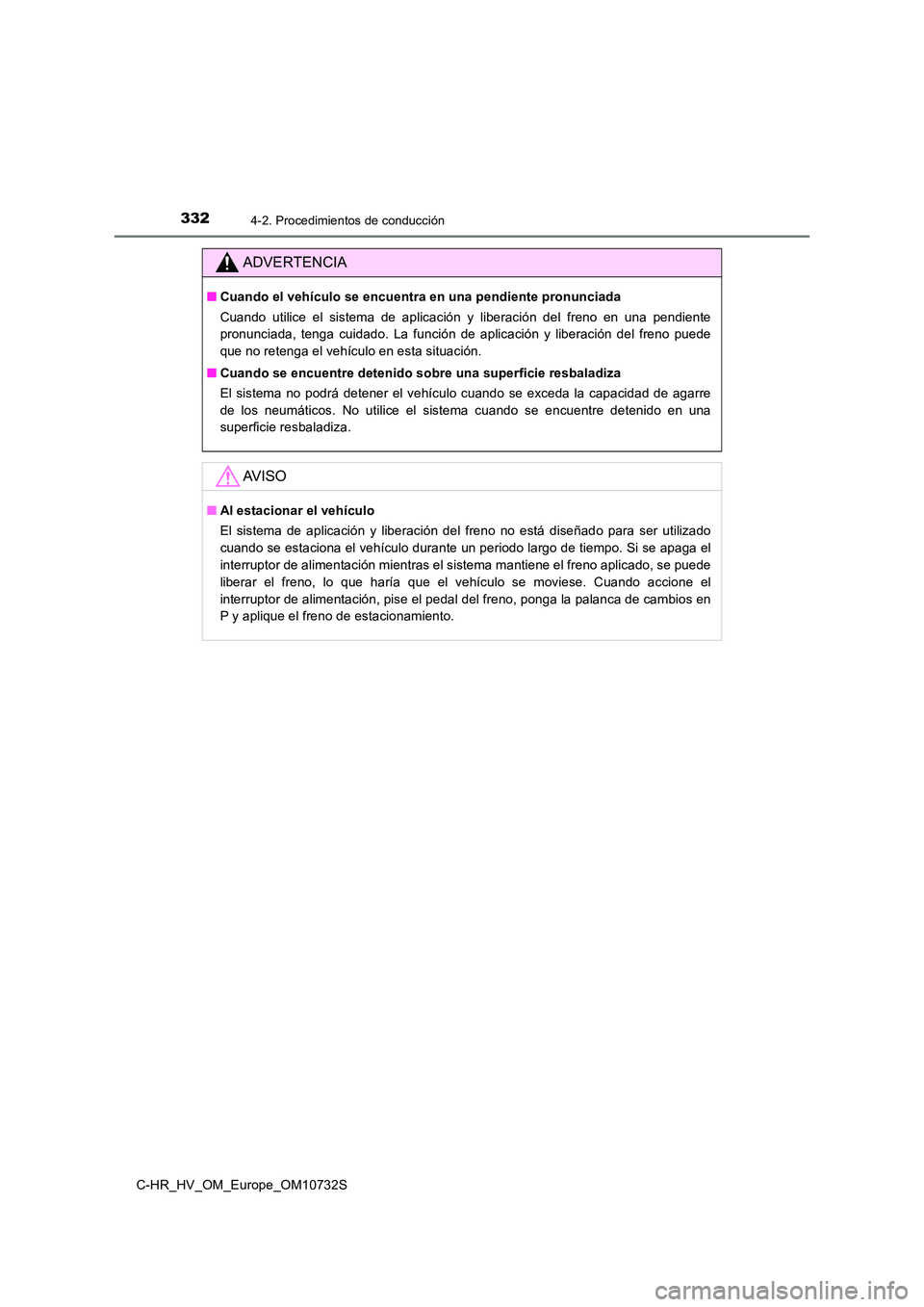 332 4-2. Procedimientos de conducción

ADVERTENCIA

■ Cuando el vehículo se encuentra en una pendiente pronunciada

Cuando utilice el sistema de aplicación y liberación del freno en una pendiente pronunciada, tenga cuidado. La función de aplicación y liberación del freno puede que no retenga el vehículo en esta situación.

■ Cuando se encuentre detenido sobre una superficie resbaladiza

El sistema no podrá detener el vehículo cuando se exceda la capacidad de agarre de los neumáticos. No utilice el sistema cuando se encuentre detenido en una superficie resbaladiza.

AVISO

■ Al estacionar el vehículo

El sistema de aplicación y liberación del freno no está diseñado para ser utilizado cuando se estaciona el vehículo durante un periodo largo de tiempo. Si se apaga el interruptor de alimentación mientras el sistema mantiene el freno aplicado, se puede liberar el freno, lo que haría que el vehículo se moviese. Cuando accione el interruptor de alimentación, pise el pedal del freno, ponga la palanca de cambios en P y aplique el freno de estacionamiento.

C-HR_HV_OM_Europe_OM10732S

carmanualsonline.info